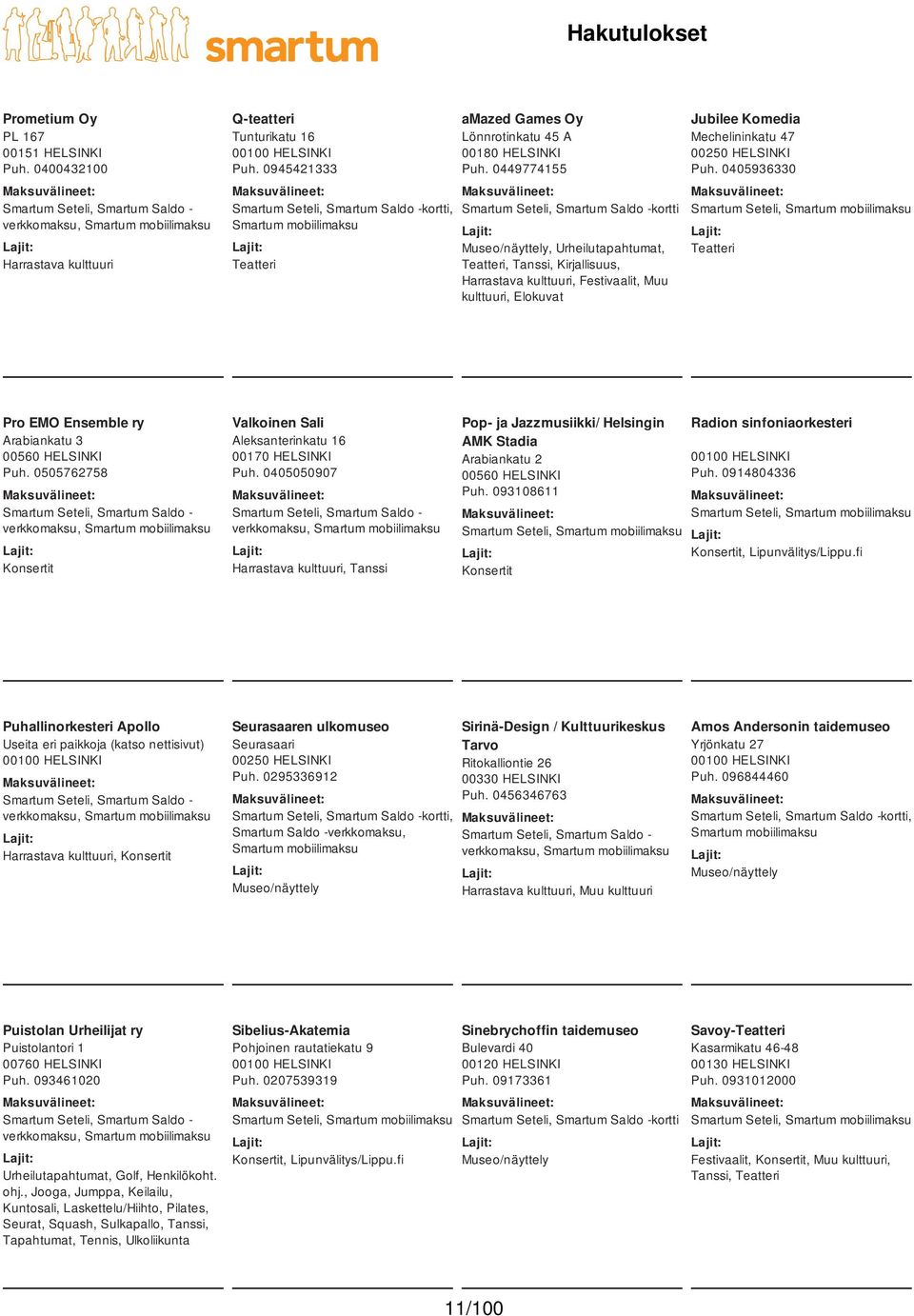 smartum

Hakutulokset

Prometium Oy
PL 167
00151 HELSINKI
Puh. 0400432100
Maksuvälineet:
Smartum Seteli, Smartum Saldo -verkkomaksu, Smartum mobiilimaksu
Lajit:
Harrastava kulttuuri

Q-teatteri
Tunturikatu 16
00100 HELSINKI
Puh. 0945421333
Maksuvälineet:
Smartum Seteli, Smartum Saldo -kortti, Smartum mobiilimaksu
Lajit:
Teatteri

aMazed Games Oy
Lönnrotinkatu 45 A
00180 HELSINKI
Puh. 0449774155
Maksuvälineet:
Smartum Seteli, Smartum Saldo -kortti
Lajit:
Museo/näyttely, Urheilutapahtumat, Teatteri, Tanssi, Kirjallisuus, Harrastava kulttuuri, Festivaalit, Muu kulttuuri, Elokuvat

Jubilee Komedia
Mechelininkatu 47
00250 HELSINKI
Puh. 0405936330
Maksuvälineet:
Smartum Seteli, Smartum mobiilimaksu
Lajit:
Teatteri

Pro EMO Ensemble ry
Arabiankatu 3
00560 HELSINKI
Puh. 0505762758
Maksuvälineet:
Smartum Seteli, Smartum Saldo -verkkomaksu, Smartum mobiilimaksu
Lajit:
Konsertit

Valkoinen Sali
Aleksanterinkatu 16
00170 HELSINKI
Puh. 0405050907
Maksuvälineet:
Smartum Seteli, Smartum Saldo -verkkomaksu, Smartum mobiilimaksu
Lajit:
Harrastava kulttuuri, Tanssi

Pop- ja Jazzmusiikki/ Helsingin AMK Stadia
Arabiankatu 2
00560 HELSINKI
Puh. 093108611
Maksuvälineet:
Smartum Seteli, Smartum mobiilimaksu
Lajit:
Konsertit

Radion sinfoniaorkesteri
00100 HELSINKI
Puh. 0914804336
Maksuvälineet:
Smartum Seteli, Smartum mobiilimaksu
Lajit:
Konsertit, Lipunvälitys/Lippu.fi

Puhallinorkesteri Apollo
Useita eri paikkoja (katso nettisivut)
00100 HELSINKI
Maksuvälineet:
Smartum Seteli, Smartum Saldo -verkkomaksu, Smartum mobiilimaksu
Lajit:
Harrastava kulttuuri, Konsertit

Seurasaaren ulkomuseo
Seurasaari
00250 HELSINKI
Puh. 0295336912
Maksuvälineet:
Smartum Seteli, Smartum Saldo -kortti, Smartum Saldo -verkkomaksu, Smartum mobiilimaksu
Lajit:
Museo/näyttely

Sirinä-Design / Kulttuurikeskus Tarvo
Ritokalliontie 26
00330 HELSINKI
Puh. 0456346763
Maksuvälineet:
Smartum Seteli, Smartum Saldo -verkkomaksu, Smartum mobiilimaksu
Lajit:
Harrastava kulttuuri, Muu kulttuuri

Amos Andersonin taidemuseo
Yrjönkatu 27
00100 HELSINKI
Puh. 096844460
Maksuvälineet:
Smartum Seteli, Smartum Saldo -kortti, Smartum mobiilimaksu
Lajit:
Museo/näyttely

Puistolan Urheilijat ry
Puistolantori 1
00760 HELSINKI
Puh. 093461020
Maksuvälineet:
Smartum Seteli, Smartum Saldo -verkkomaksu, Smartum mobiilimaksu
Lajit:
Urheilutapahtumat, Golf, Henkilökoht. ohj., Jooga, Jumppa, Keilailu, Kuntosali, Laskettelu/Hiihto, Pilates, Seurat, Squash, Sulkapallo, Tanssi, Tapahtumat, Tennis, Ulkoliikunta

Sibelius-Akatemia
Pohjoinen rautatiekatu 9
00100 HELSINKI
Puh. 0207539319
Maksuvälineet:
Smartum Seteli, Smartum mobiilimaksu
Lajit:
Konsertit, Lipunvälitys/Lippu.fi

Sinebrychoffin taidemuseo
Bulevardi 40
00120 HELSINKI
Puh. 09173361
Maksuvälineet:
Smartum Seteli, Smartum Saldo -kortti
Lajit:
Museo/näyttely

Savoy-Teatteri
Kasarmikatu 46-48
00130 HELSINKI
Puh. 0931012000
Maksuvälineet:
Smartum Seteli, Smartum mobiilimaksu
Lajit:
Festivaalit, Konsertit, Muu kulttuuri, Tanssi, Teatteri

11/100